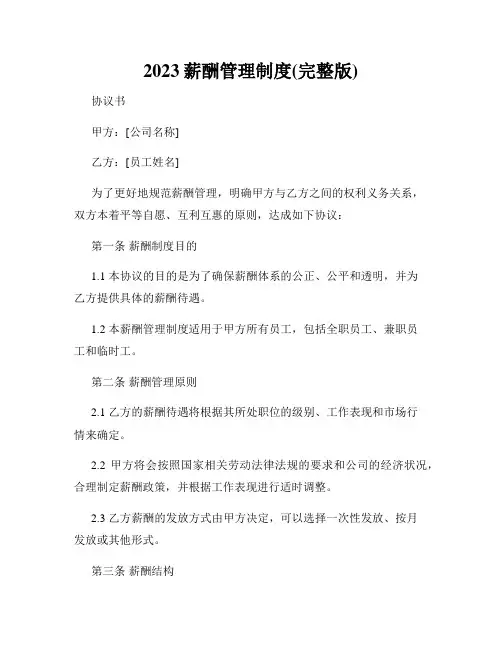 2023 薪酬管理制度(完整版)

协议书

甲方：[公司名称]

乙方：[员工姓名]

为了更好地规范薪酬管理，明确甲方与乙方之间的权利义务关系，双方本着平等自愿、互利互惠的原则，达成如下协议：

第一条 薪酬制度目的

1.1 本协议的目的是为了确保薪酬体系的公正、公平和透明，并为乙方提供具体的薪酬待遇。

1.2 本薪酬管理制度适用于甲方所有员工，包括全职员工、兼职员工和临时工。

第二条 薪酬管理原则

2.1 乙方的薪酬待遇将根据其所处职位的级别、工作表现和市场行情来确定。

2.2 甲方将会按照国家相关劳动法律法规的要求和公司的经济状况，合理制定薪酬政策，并根据工作表现进行适时调整。

2.3 乙方薪酬的发放方式由甲方决定，可以选择一次性发放、按月发放或其他形式。

第三条 薪酬结构